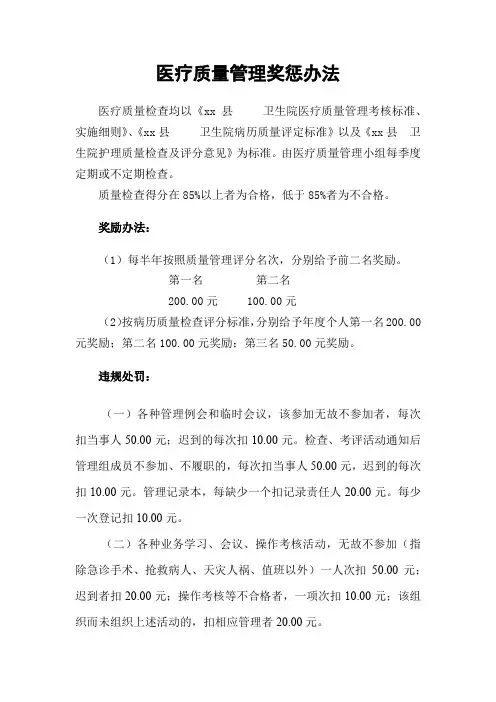 医疗质量管理奖惩办法

医疗质量检查均以《xx 县 卫生院医疗质量管理考核标准、实施细则》、《xx 县 卫生院病历质量评定标准》以及《xx 县 卫生院护理质量检查及评分意见》为标准。由医疗质量管理小组每季度定期或不定期检查。

质量检查得分在 85%以上者为合格，低于 85%者为不合格。

奖励办法：

（1）每半年按照质量管理评分名次，分别给予前二名奖励。

第一名 第二名

200.00 元 100.00 元

(2)按病历质量检查评分标准，分别给予年度个人第一名 200.00 元奖励；第二名 100.00 元奖励；第三名 50.00 元奖励。

违规处罚：

（一）各种管理例会和临时会议，该参加无故不参加者，每次扣当事人 50.00 元；迟到的每次扣 10.00 元。检查、考评活动通知后管理组成员不参加、不履职的，每次扣当事人 50.00 元，迟到的每次扣 10.00 元。管理记录本，每缺少一个扣记录责任人 20.00 元。每少一次登记扣 10.00 元。

（二）各种业务学习、会议、操作考核活动，无故不参加（指除急诊手术、抢救病人、天灾人祸、值班以外）一人次扣 50.00 元；迟到者扣 20.00 元；操作考核等不合格者，一项次扣 10.00 元；该组织而未组织上述活动的，扣相应管理者 20.00 元。